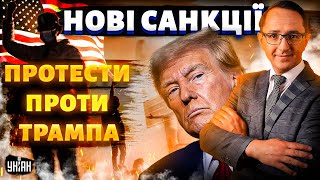 НОВІ САНКЦІЇ

ПРОТЕСТИ ПРОТИ ТРАМПА

УНІАН